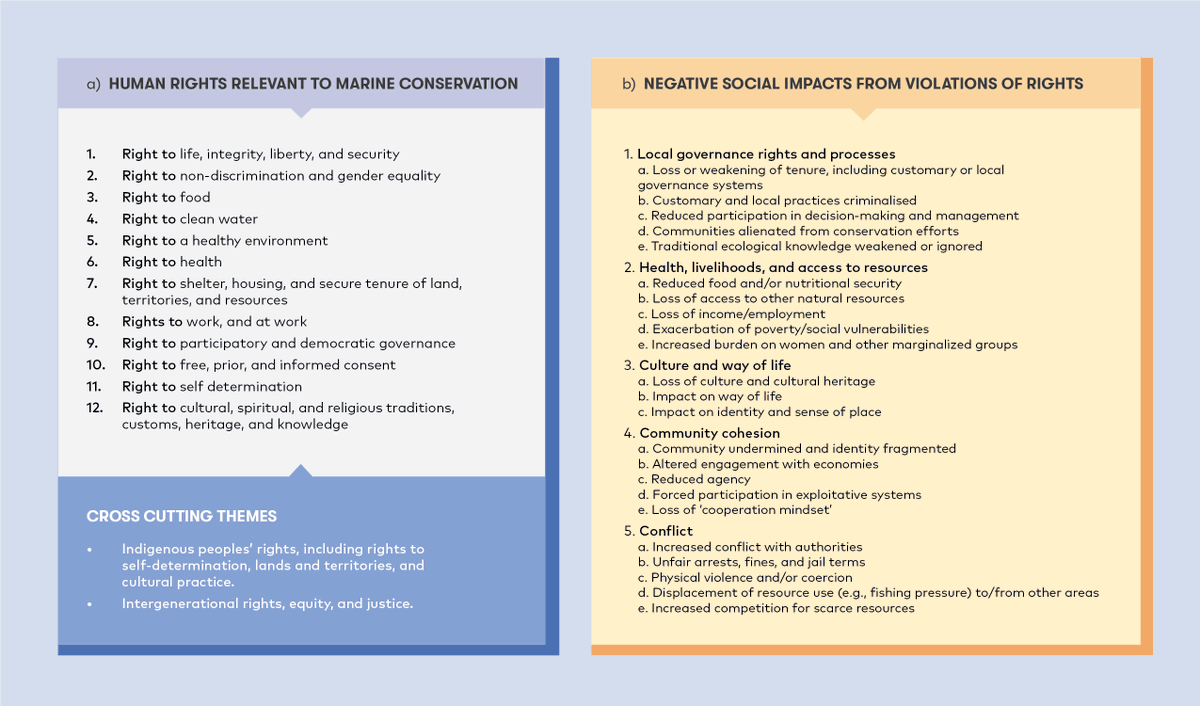 a) HUMAN RIGHTS RELEVANT TO MARINE CONSERVATION

1. Right to life, integrity, liberty, and security
2. Right to non-discrimination and gender equality
3. Right to food
4. Right to clean water
5. Right to a healthy environment
6. Right to health
7. Right to shelter, housing, and secure tenure of land, territories, and resources
8. Rights to work, and at work
9. Right to participatory and democratic governance
10. Right to free, prior, and informed consent
11. Right to self determination
12. Right to cultural, spiritual, and religious traditions, customs, heritage, and knowledge

CROSS CUTTING THEMES

• Indigenous peoples' rights, including rights to self-determination, lands and territories, and cultural practice.
• Intergenerational rights, equity, and justice.

b) NEGATIVE SOCIAL IMPACTS FROM VIOLATIONS OF RIGHTS

1. Local governance rights and processes
a. Loss or weakening of tenure, including customary or local governance systems
b. Customary and local practices criminalised
c. Reduced participation in decision-making and management
d. Communities alienated from conservation efforts
e. Traditional ecological knowledge weakened or ignored

2. Health, livelihoods, and access to resources
a. Reduced food and/or nutritional security
b. Loss of access to other natural resources
c. Loss of income/employment
d. Exacerbation of poverty/social vulnerabilities
e. Increased burden on women and other marginalized groups

3. Culture and way of life
a. Loss of culture and cultural heritage
b. Impact on way of life
c. Impact on identity and sense of place

4. Community cohesion
a. Community undermined and identity fragmented
b. Altered engagement with economies
c. Reduced agency
d. Forced participation in exploitative systems
e. Loss of 'cooperation mindset'

5. Conflict
a. Increased conflict with authorities
b. Unfair arrests, fines, and jail terms
c. Physical violence and/or coercion
d. Displacement of resource use (e.g., fishing pressure) to/from other areas
e. Increased competition for scarce resources